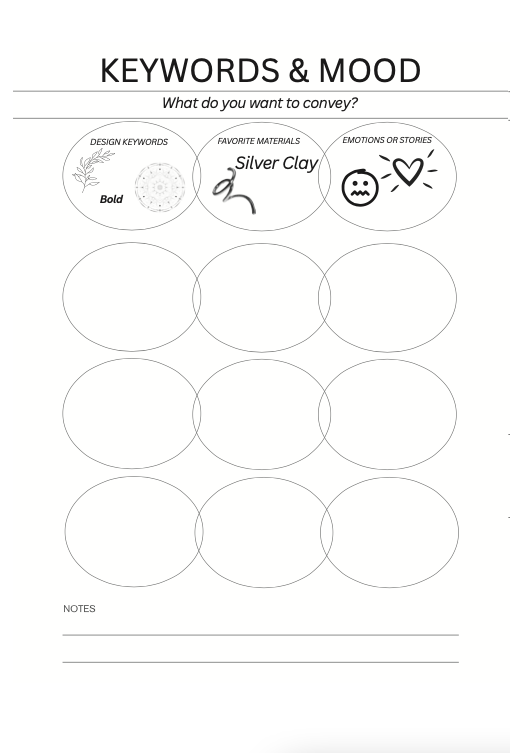 KEYWORDS & MOOD

What do you want to convey?

DESIGN KEYWORDS

Bold

FAVORITE MATERIALS

Silver Clay

EMOTIONS OR STORIES

NOTES